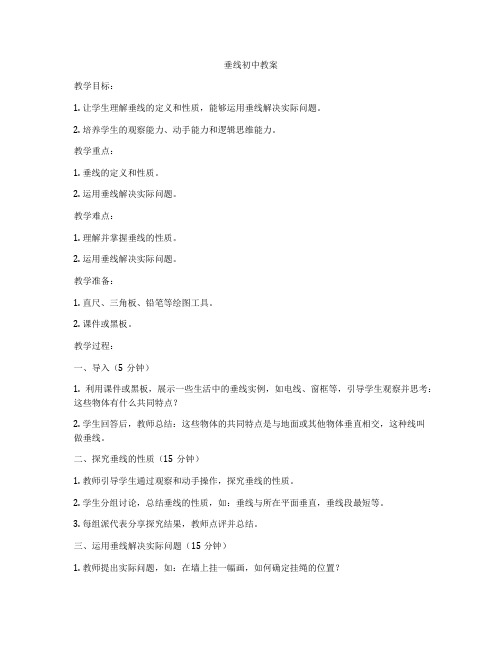 垂线初中教案

教学目标：

1. 让学生理解垂线的定义和性质，能够运用垂线解决实际问题。

2. 培养学生的观察能力、动手能力和逻辑思维能力。

教学重点：

1. 垂线的定义和性质。

2. 运用垂线解决实际问题。

教学难点：

1. 理解并掌握垂线的性质。

2. 运用垂线解决实际问题。

教学准备：

1. 直尺、三角板、铅笔等绘图工具。

2. 课件或黑板。

教学过程：

一、导入（5 分钟）

1. 利用课件或黑板，展示一些生活中的垂线实例，如电线、窗框等，引导学生观察并思考：这些物体有什么共同特点？

2. 学生回答后，教师总结：这些物体的共同特点是与地面或其他物体垂直相交，这种线叫做垂线。

二、探究垂线的性质（15 分钟）

1. 教师引导学生通过观察和动手操作，探究垂线的性质。

2. 学生分组讨论，总结垂线的性质，如：垂线与所在平面垂直，垂线段最短等。

3. 每组派代表分享探究结果，教师点评并总结。

三、运用垂线解决实际问题（15 分钟）

1. 教师提出实际问题，如：在墙上挂一幅画，如何确定挂绳的位置？